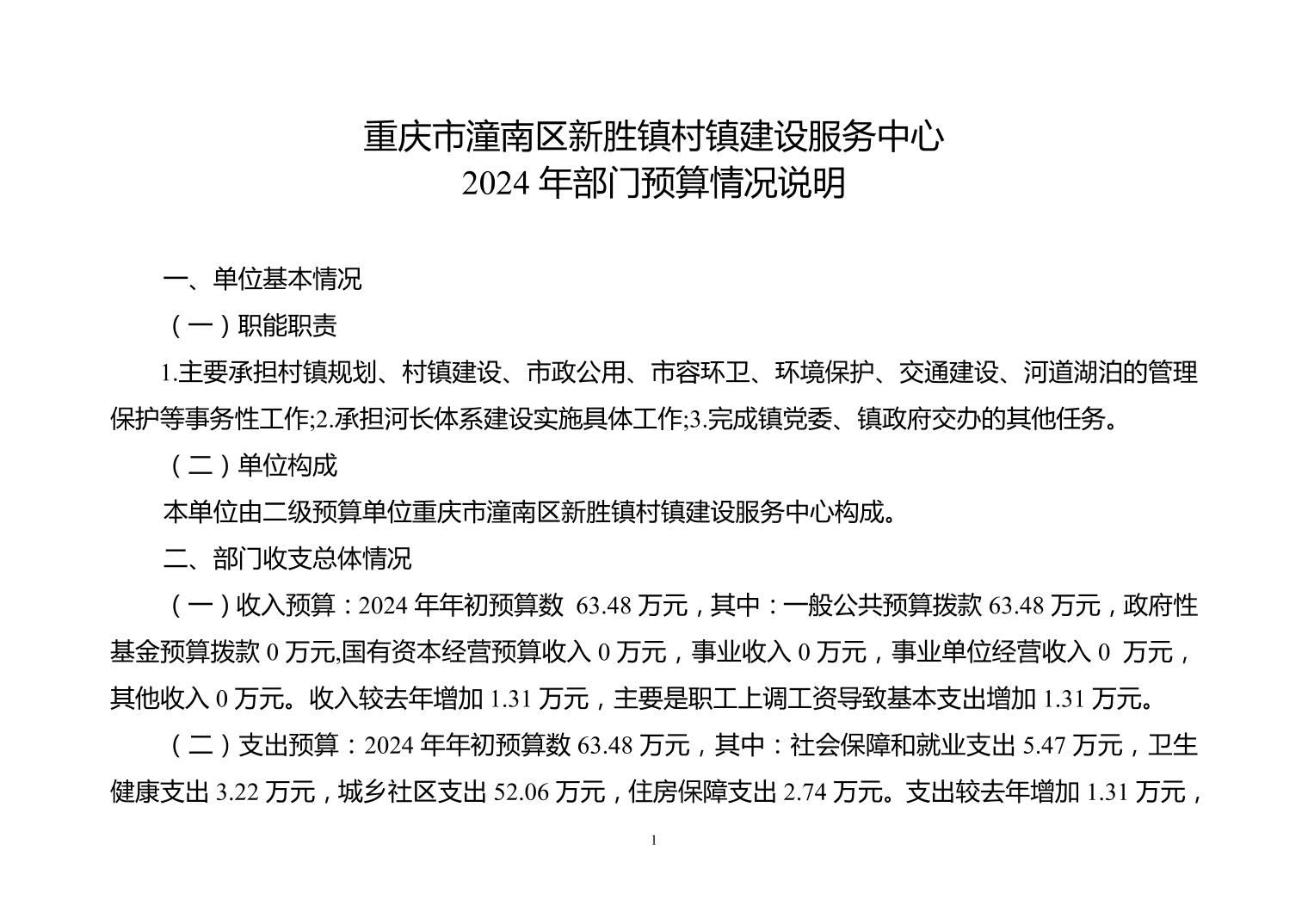 重庆市潼南区新胜镇村镇建设服务中心
2024 年部门预算情况说明

一、单位基本情况

（一）职能职责

1.主要承担村镇规划、村镇建设、市政公用、市容环卫、环境保护、交通建设、河道湖泊的管理保护等事务性工作;2.承担河长体系建设实施具体工作;3.完成镇党委、镇政府交办的其他任务。

（二）单位构成

本单位由二级预算单位重庆市潼南区新胜镇村镇建设服务中心构成。

二、部门收支总体情况

（一）收入预算：2024 年年初预算数 63.48 万元，其中：一般公共预算拨款 63.48 万元，政府性基金预算拨款 0 万元,国有资本经营预算收入 0 万元，事业收入 0 万元，事业单位经营收入 0 万元，其他收入 0 万元。收入较去年增加 1.31 万元，主要是职工上调工资导致基本支出增加 1.31 万元。

（二）支出预算：2024 年年初预算数 63.48 万元，其中：社会保障和就业支出 5.47 万元，卫生健康支出 3.22 万元，城乡社区支出 52.06 万元，住房保障支出 2.74 万元。支出较去年增加 1.31 万元，

1